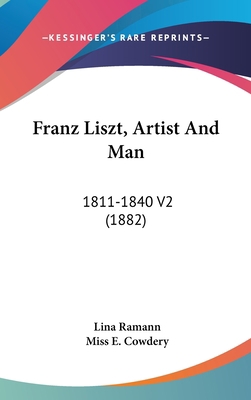 —KESSINGER'S RARE REPRINTS—

Franz Liszt, Artist And Man

1811-1840 V2
(1882)

Lina Ramann
Miss E. Cowdery